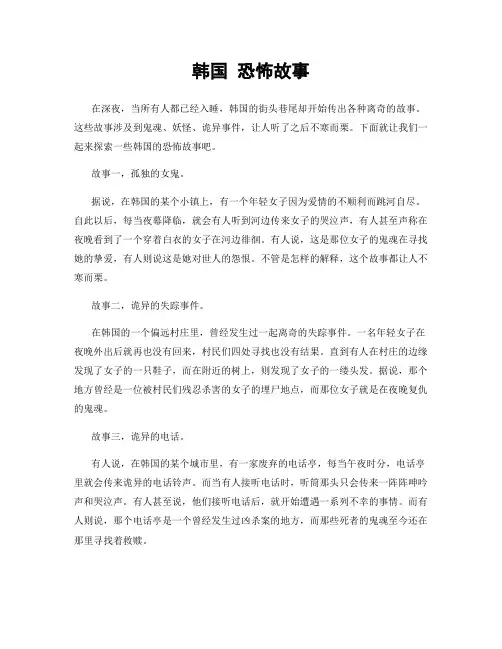 韩国 恐怖故事

在深夜，当所有人都已经入睡，韩国的街头巷尾却开始传出各种离奇的故事。这些故事涉及到鬼魂、妖怪、诡异事件，让人听了之后不寒而栗。下面就让我们一起来探索一些韩国的恐怖故事吧。

故事一，孤独的女鬼。

据说，在韩国的某个小镇上，有一个年轻女子因为爱情的不顺利而跳河自尽。自此以后，每当夜幕降临，就会有人听到河边传来女子的哭泣声，有人甚至声称在夜晚看到了一个穿着白衣的女子在河边徘徊。有人说，这是那位女子的鬼魂在寻找她的挚爱，有人则说这是她对世人的怨恨。不管是怎样的解释，这个故事都让人不寒而栗。

故事二，诡异的失踪事件。

在韩国的一个偏远村庄里，曾经发生过一起离奇的失踪事件。一名年轻女子在夜晚外出后就再也没有回来，村民们四处寻找也没有结果。直到有人在村庄的边缘发现了女子的一只鞋子，而在附近的树上，则发现了女子的一缕头发。据说，那个地方曾经是一位被村民们残忍杀害的女子的埋尸地点，而那位女子就是在夜晚复仇的鬼魂。

故事三，诡异的电话。

有人说，在韩国的某个城市里，有一家废弃的电话亭，每当午夜时分，电话亭里就会传来诡异的电话铃声。而当有人接听电话时，听筒那头只会传来一阵阵呻吟声和哭泣声。有人甚至说，他们接听电话后，就开始遭遇一系列不幸的事情。而有人则说，那个电话亭是一个曾经发生过凶杀案的地方，而那些死者的鬼魂至今还在那里寻找着救赎。